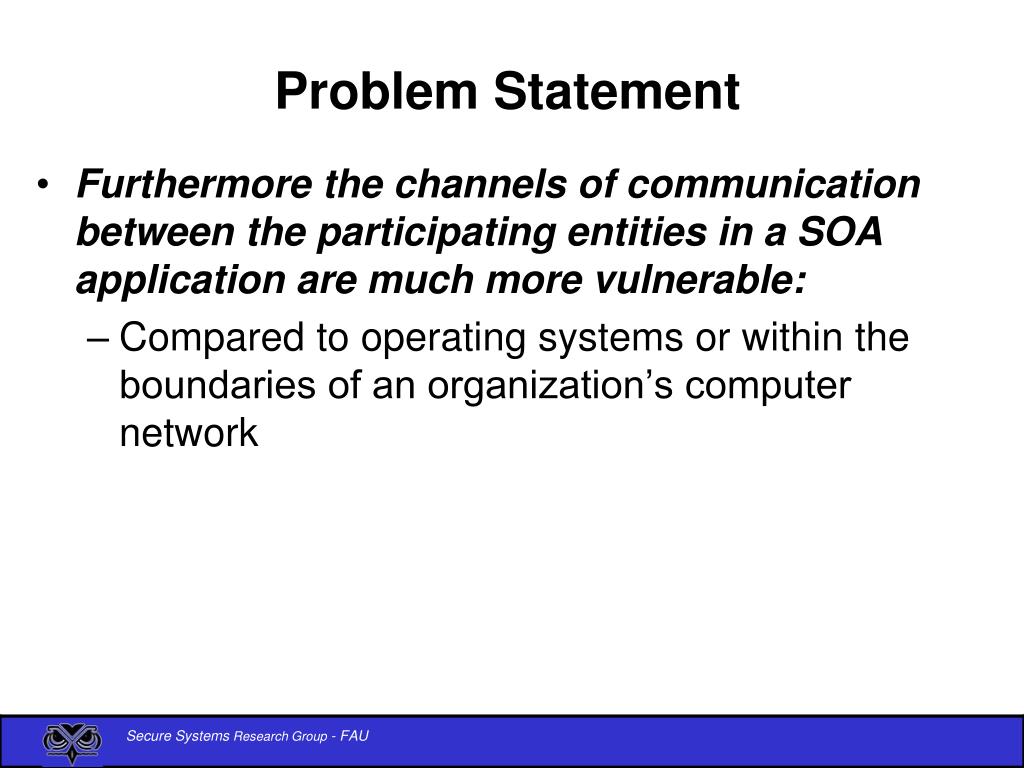 Problem Statement

• Furthermore the channels of communication between the participating entities in a SOA application are much more vulnerable:

– Compared to operating systems or within the boundaries of an organization’s computer network

Secure Systems Research Group - FAU